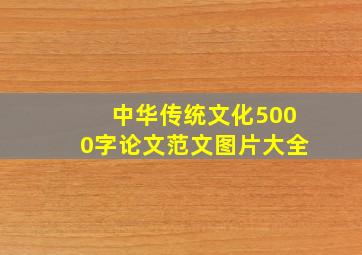 中华传统文化5000字论文范文图片大全